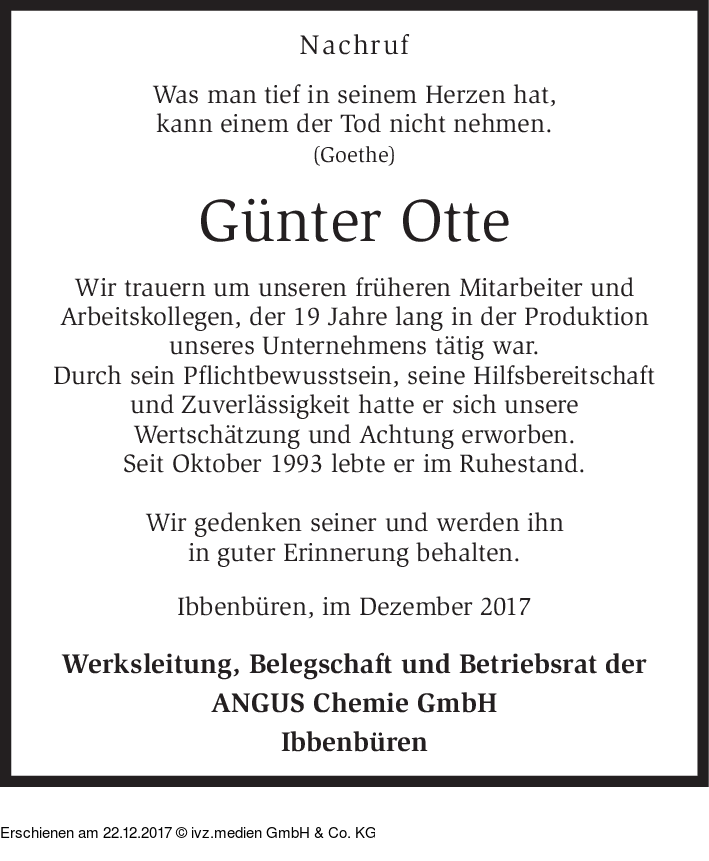 Nachruf

Was man tief in seinem Herzen hat,
kann einem der Tod nicht nehmen.
(Goethe)

Günter Otte

Wir trauern um unseren früheren Mitarbeiter und Arbeitskollegen, der 19 Jahre lang in der Produktion unseres Unternehmens tätig war.
Durch sein Pflichtbewusstsein, seine Hilfsbereitschaft und Zuverlässigkeit hatte er sich unsere Wertschätzung und Achtung erworben.
Seit Oktober 1993 lebte er im Ruhestand.

Wir gedenken seiner und werden ihn in guter Erinnerung behalten.

Ibbenbüren, im Dezember 2017

Werksleitung, Belegschaft und Betriebsrat der
ANGUS Chemie GmbH
Ibbenbüren

Erschienen am 22.12.2017 © ivz.medien GmbH & Co. KG